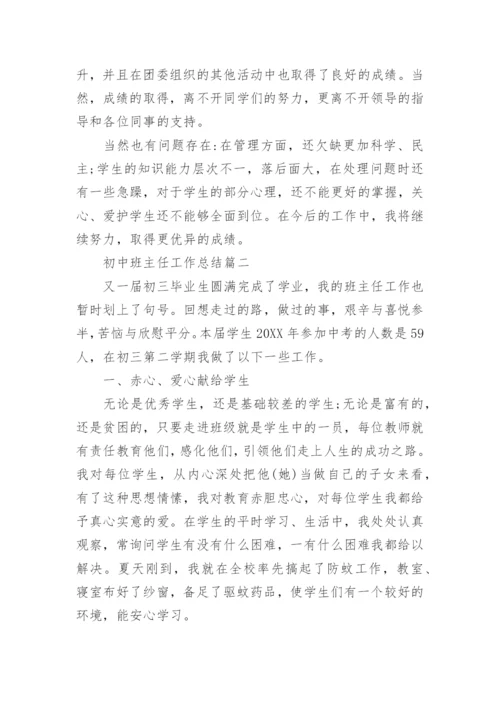 升，并且在团委组织的其他活动中也取得了良好的成绩。当然，成绩的取得，离不开同学们的努力，更离不开领导的指导和各位同事的支持。

当然也有问题存在:在管理方面，还欠缺更加科学、民主;学生的知识能力层次不一，落后面大，在处理问题时还有一些急躁，对于学生的部分心理，还不能更好的掌握，关心、爱护学生还不能够全面到位。在今后的工作中，我将继续努力，取得更优异的成绩。

初中班主任工作总结篇二

又一届初三毕业生圆满完成了学业，我的班主任工作也暂时划上了句号。回想走过的路，做过的事，艰辛与喜悦参半，苦恼与欣慰平分。本届学生20XX年参加中考的人数是59人，在初三第二学期我做了以下一些工作。

一、赤心、爱心献给学生

无论是优秀学生，还是基础较差的学生;无论是富有的，还是贫困的，只要走进班级就是学生中的一员，每位教师就有责任教育他们，感化他们，引领他们走上人生的成功之路。我对每位学生，从内心深处把他(她)当做自己的子女来看，有了这种思想情愫，我对教育赤胆忠心，对每位学生我都给予真心实意的爱。在学生的平时学习、生活中，我处处认真观察，常询问学生有没有什么困难，一有什么困难我都给以解决。夏天刚到，我就在全校率先搞起了防蚊工作，教室、寝室布好了纱窗，备足了驱蚊药品，使学生们有一个较好的环境，能安心学习。